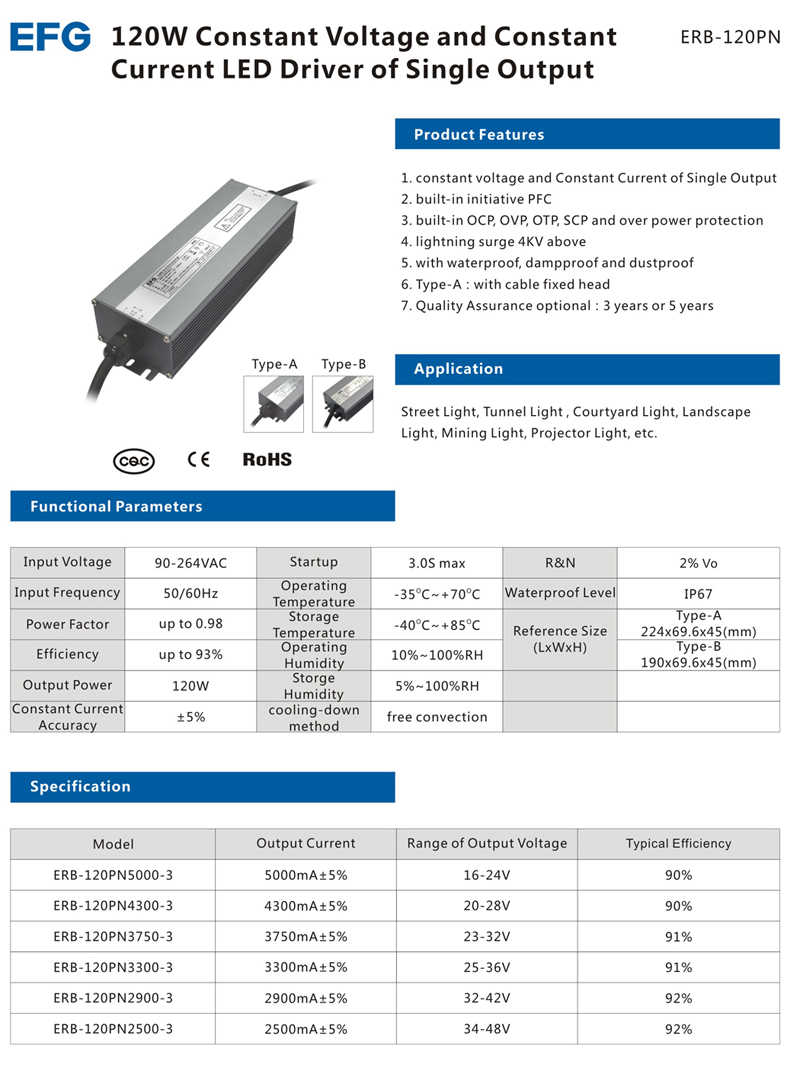 EFG 120W Constant Voltage and Constant Current LED Driver of Single Output

ERB-120PN

Product Features

1. constant voltage and Constant Current of Single Output
2. built-in initiative PFC
3. built-in OCP, OVP, OTP, SCP and over power protection
4. lightning surge 4KV above
5. with waterproof, dampproof and dustproof
6. Type-A : with cable fixed head
7. Quality Assurance optional : 3 years or 5 years

Type-A Type-B

Application

Street Light, Tunnel Light , Courtyard Light, Landscape Light, Mining Light, Projector Light, etc.

CQC CE RoHS

Functional Parameters

| Input Voltage | 90-264VAC | Startup | 3.0S max | R&N | 2% Vo |
|---|---|---|---|---|---|
| Input Frequency | 50/60Hz | Operating Temperature | -35°C~+70°C | Waterproof Level | IP67 |
| Power Factor | up to 0.98 | Storage Temperature | -40°C~+85°C | Reference Size (LxWxH) | Type-A 224x69.6x45(mm) |
| Efficiency | up to 93% | Operating Humidity | 10%~100%RH | | Type-B 190x69.6x45(mm) |
| Output Power | 120W | Storge Humidity | 5%~100%RH | | |
| Constant Current Accuracy | ±5% | cooling-down method | free convection | | |

Specification

| Model | Output Current | Range of Output Voltage | Typical Efficiency |
|---|---|---|---|
| ERB-120PN5000-3 | 5000mA±5% | 16-24V | 90% |
| ERB-120PN4300-3 | 4300mA±5% | 20-28V | 90% |
| ERB-120PN3750-3 | 3750mA±5% | 23-32V | 91% |
| ERB-120PN3300-3 | 3300mA±5% | 25-36V | 91% |
| ERB-120PN2900-3 | 2900mA±5% | 32-42V | 92% |
| ERB-120PN2500-3 | 2500mA±5% | 34-48V | 92% |